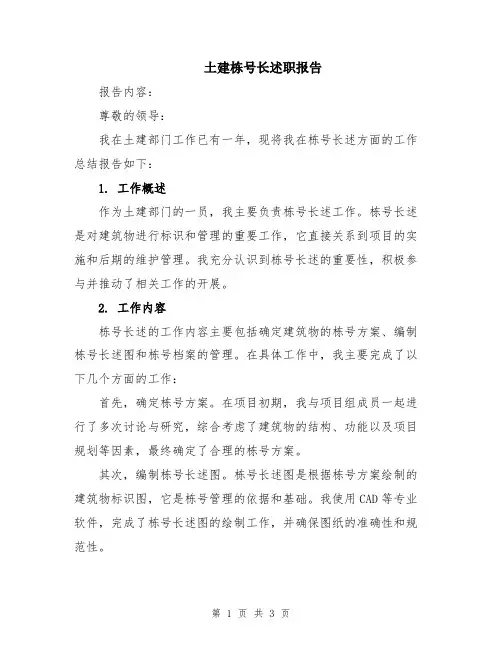 土建栋号长述职报告

报告内容：

尊敬的领导：

我在土建部门工作已有一年，现将我在栋号长述方面的工作总结报告如下：

1. 工作概述

作为土建部门的一员，我主要负责栋号长述工作。栋号长述是对建筑物进行标识和管理的重要工作，它直接关系到项目的实施和后期的维护管理。我充分认识到栋号长述的重要性，积极参与并推动了相关工作的开展。

2. 工作内容

栋号长述的工作内容主要包括确定建筑物的栋号方案、编制栋号长述图和栋号档案的管理。在具体工作中，我主要完成了以下几个方面的工作：

首先，确定栋号方案。在项目初期，我与项目组成员一起进行了多次讨论与研究，综合考虑了建筑物的结构、功能以及项目规划等因素，最终确定了合理的栋号方案。

其次，编制栋号长述图。栋号长述图是根据栋号方案绘制的建筑物标识图，它是栋号管理的依据和基础。我使用CAD等专业软件，完成了栋号长述图的绘制工作，并确保图纸的准确性和规范性。

第 1 页 共 3 页